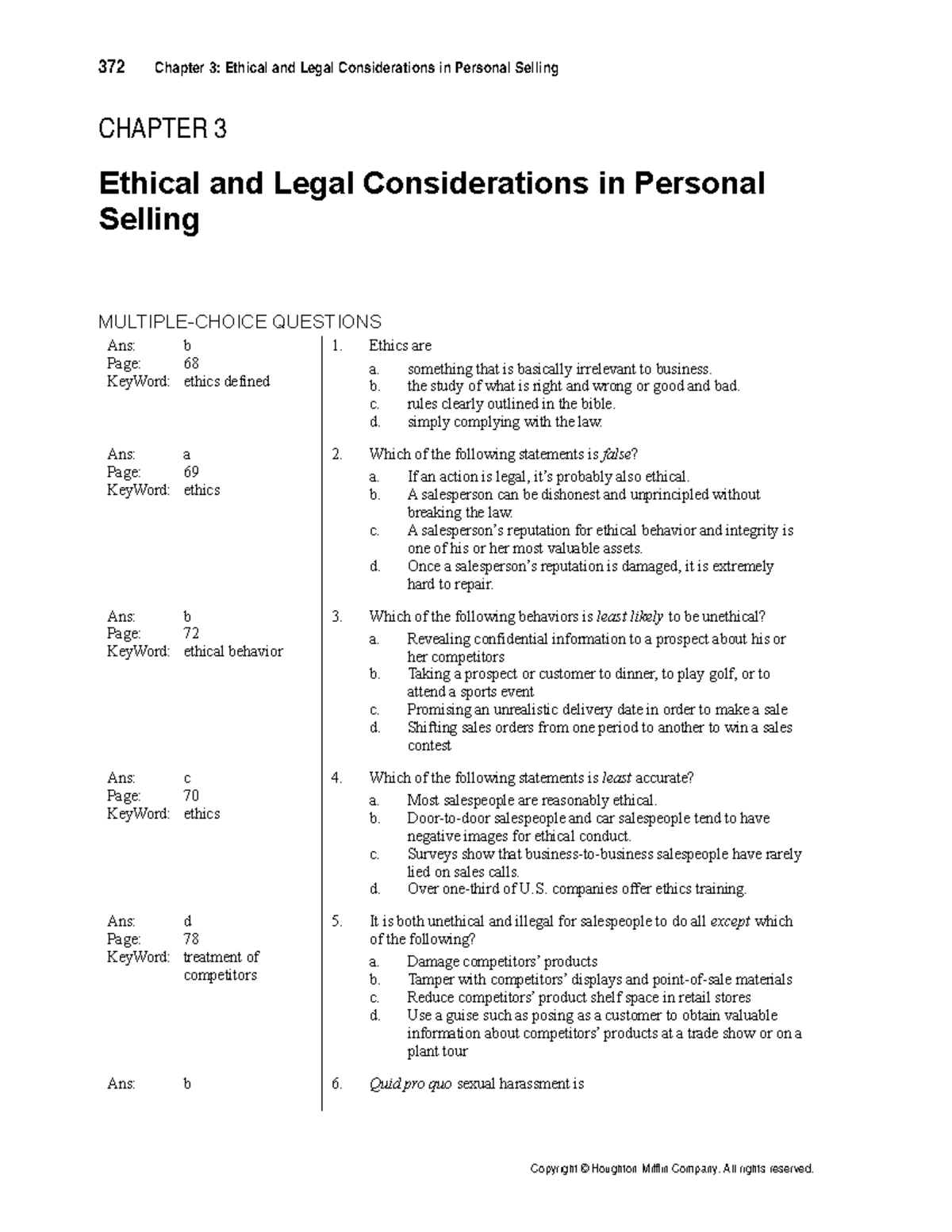 372 Chapter 3: Ethical and Legal Considerations in Personal Selling

CHAPTER 3

Ethical and Legal Considerations in Personal Selling

MULTIPLE-CHOICE QUESTIONS

Ans: b
Page: 68
KeyWord: ethics defined

1. Ethics are
a. something that is basically irrelevant to business.
b. the study of what is right and wrong or good and bad.
c. rules clearly outlined in the bible.
d. simply complying with the law.

Ans: a
Page: 69
KeyWord: ethics

2. Which of the following statements is false?
a. If an action is legal, it's probably also ethical.
b. A salesperson can be dishonest and unprincipled without breaking the law.
c. A salesperson's reputation for ethical behavior and integrity is one of his or her most valuable assets.
d. Once a salesperson's reputation is damaged, it is extremely hard to repair.

Ans: b
Page: 72
KeyWord: ethical behavior

3. Which of the following behaviors is least likely to be unethical?
a. Revealing confidential information to a prospect about his or her competitors
b. Taking a prospect or customer to dinner, to play golf, or to attend a sports event
c. Promising an unrealistic delivery date in order to make a sale
d. Shifting sales orders from one period to another to win a sales contest

Ans: c
Page: 70
KeyWord: ethics

4. Which of the following statements is least accurate?
a. Most salespeople are reasonably ethical.
b. Door-to-door salespeople and car salespeople tend to have negative images for ethical conduct.
c. Surveys show that business-to-business salespeople have rarely lied on sales calls.
d. Over one-third of U.S. companies offer ethics training.

Ans: d
Page: 78
KeyWord: treatment of competitors

5. It is both unethical and illegal for salespeople to do all except which of the following?
a. Damage competitors' products
b. Tamper with competitors' displays and point-of-sale materials
c. Reduce competitors' product shelf space in retail stores
d. Use a guise such as posing as a customer to obtain valuable information about competitors' products at a trade show or on a plant tour

Ans: b

6. Quid pro quo sexual harassment is

Copyright © Houghton Mifflin Company. All rights reserved.